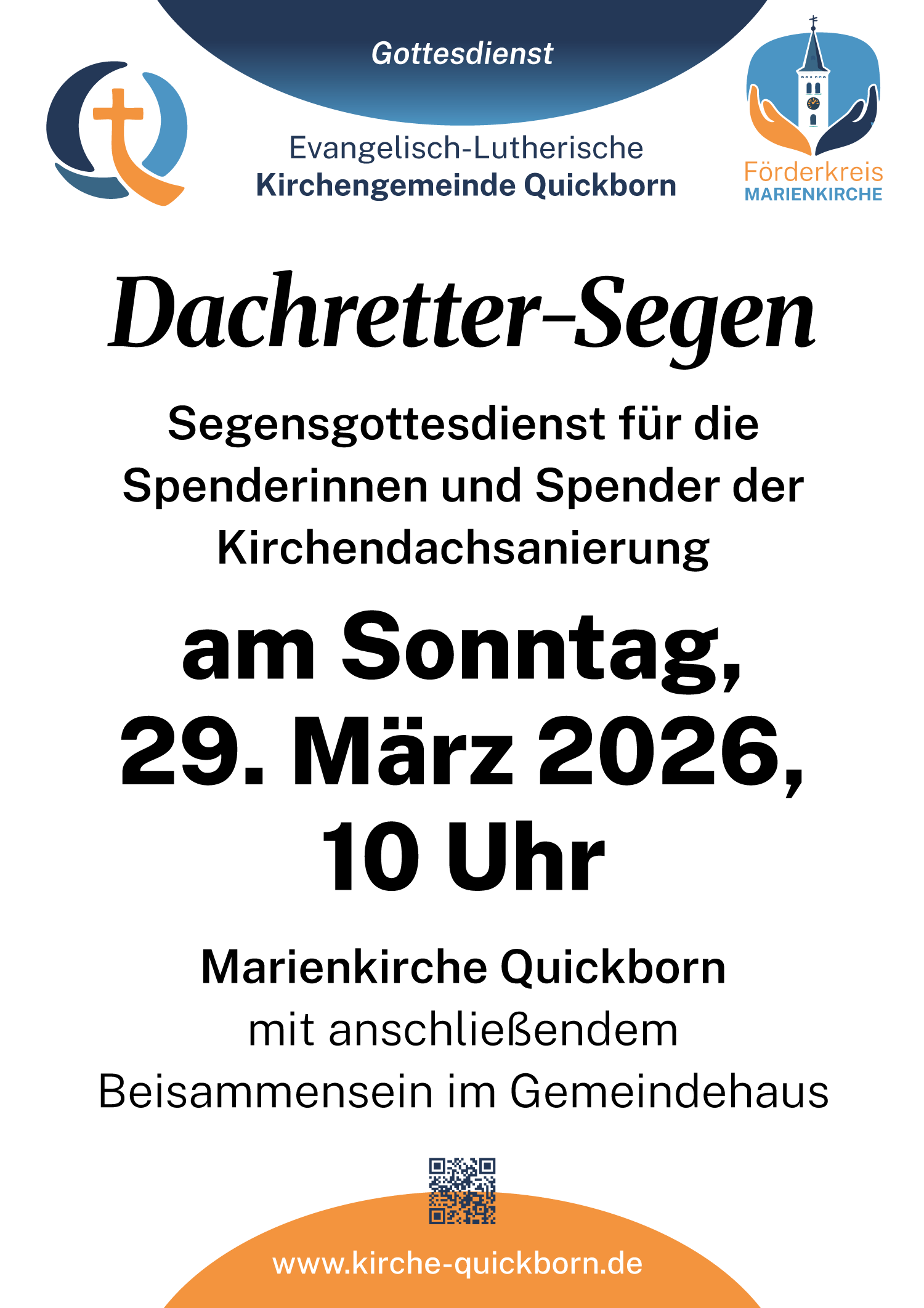 Gottesdienst

Evangelisch-Lutherische
Kirchengemeinde Quickborn

Förderkreis
MARIENKIRCHE

Dachretter-Segen

Segensgottesdienst für die Spenderinnen und Spender der Kirchendachsanierung

am Sonntag,
29. März 2026,
10 Uhr

Marienkirche Quickborn
mit anschließendem
Beisammensein im Gemeindehaus

www.kirche-quickborn.de